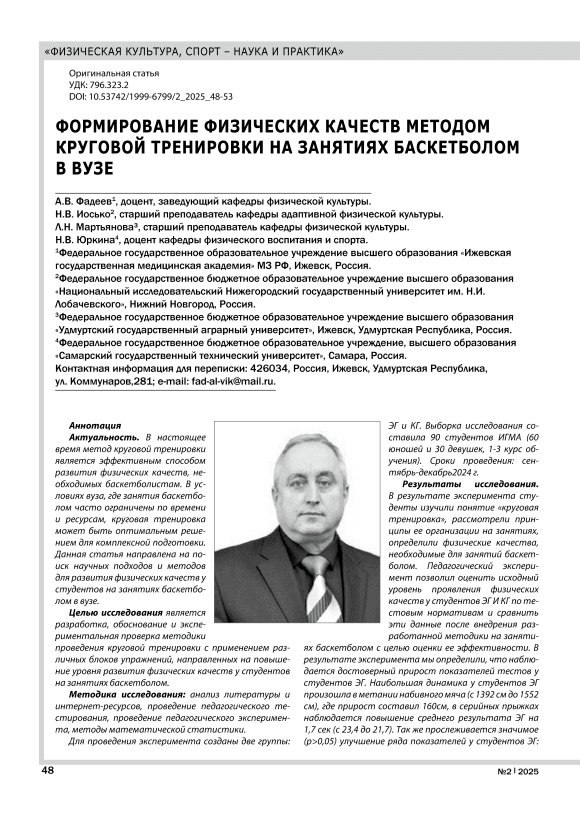 «ФИЗИЧЕСКАЯ КУЛЬТУРА, СПОРТ – НАУКА И ПРАКТИКА»

Оригинальная статья
УДК: 796.323.2
DOI: 10.53742/1999-6799/2_2025_48-53

ФОРМИРОВАНИЕ ФИЗИЧЕСКИХ КАЧЕСТВ МЕТОДОМ КРУГОВОЙ ТРЕНИРОВКИ НА ЗАНЯТИЯХ БАСКЕТБОЛОМ В ВУЗЕ

А.В. Фадеев$^1$, доцент, заведующий кафедры физической культуры.
Н.В. Иосько$^2$, старший преподаватель кафедры адаптивной физической культуры.
Л.Н. Мартьянова$^3$, старший преподаватель кафедры физической культуры.
Н.В. Юркина$^4$, доцент кафедры физического воспитания и спорта.
$^1$Федеральное государственное образовательное учреждение высшего образования «Ижевская государственная медицинская академия» МЗ РФ, Ижевск, Россия.
$^2$Федеральное государственное бюджетное образовательное учреждение высшего образования «Национальный исследовательский Нижегородский государственный университет им. Н.И. Лобачевского», Нижний Новгород, Россия.
$^3$Федеральное государственное бюджетное образовательное учреждение высшего образования «Удмуртский государственный аграрный университет», Ижевск, Удмуртская Республика, Россия.
$^4$Федеральное государственное бюджетное образовательное учреждение, высшего образования «Самарский государственный технический университет», Самара, Россия.
Контактная информация для переписки: 426034, Россия, Ижевск, Удмуртская Республика, ул. Коммунаров,281; e-mail: fad-al-vik@mail.ru.

Аннотация
Актуальность. В настоящее время метод круговой тренировки является эффективным способом развития физических качеств, необходимых баскетболистам. В условиях вуза, где занятия баскетболом часто ограничены по времени и ресурсам, круговая тренировка может быть оптимальным решением для комплексной подготовки. Данная статья направлена на поиск научных подходов и методов для развития физических качеств у студентов на занятиях баскетболом в вузе.
Целью исследования является разработка, обоснование и экспериментальная проверка методики проведения круговой тренировки с применением различных блоков упражнений, направленных на повышение уровня развития физических качеств у студентов на занятиях баскетболом.
Методика исследования: анализ литературы и интернет-ресурсов, проведение педагогического тестирования, проведение педагогического эксперимента, методы математической статистики.
Для проведения эксперимента созданы две группы: ЭГ и КГ. Выборка исследования составила 90 студентов ИГМА (60 юношей и 30 девушек, 1-3 курс обучения). Сроки проведения: сентябрь-декабрь2024 г.
Результаты исследования. В результате эксперимента студенты изучили понятие «круговая тренировка», рассмотрели принципы ее организации на занятиях, определили физические качества, необходимые для занятий баскетболом. Педагогический эксперимент позволил оценить исходный уровень проявления физических качеств у студентов ЭГ И КГ по тестовым нормативам и сравнить эти данные после внедрения разработанной методики на занятиях баскетболом с целью оценки ее эффективности. В результате эксперимента мы определили, что наблюдается достоверный прирост показателей тестов у студентов ЭГ. Наибольшая динамика у студентов ЭГ произошла в метании набивного мяча (с 1392 см до 1552 см), где прирост составил 160см, в серийных прыжках наблюдается повышение среднего результата ЭГ на 1,7 сек (с 23,4 до 21,7). Так же прослеживается значимое (p>0,05) улучшение ряда показателей у студентов ЭГ:

48

№2 | 2025